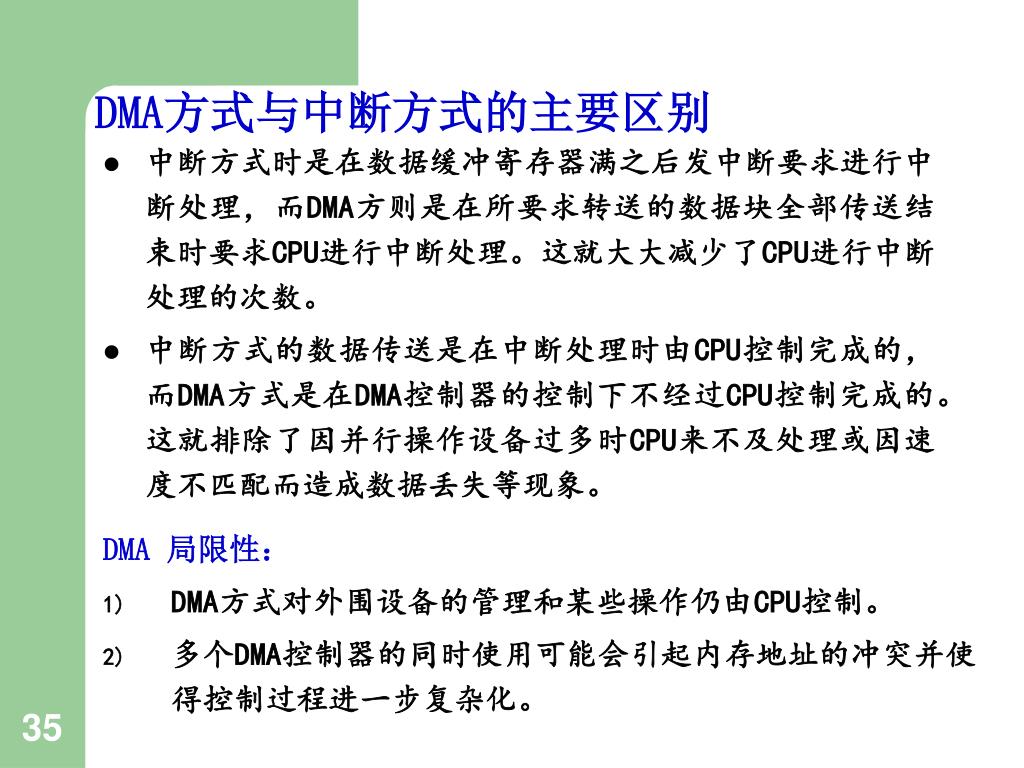 DMA方式与中断方式的主要区别

● 中断方式时是在数据缓冲寄存器满之后发中断要求进行中断处理，而DMA方则是在所要求转送的数据块全部传送结束时要求CPU进行中断处理。这就大大减少了CPU进行中断处理的次数。

● 中断方式的数据传送是在中断处理时由CPU控制完成的，而DMA方式是在DMA控制器的控制下不经过CPU控制完成的。这就排除了因并行操作设备过多时CPU来不及处理或因速度不匹配而造成数据丢失等现象。

DMA 局限性：

1) DMA方式对外围设备的管理和某些操作仍由CPU控制。

2) 多个DMA控制器的同时使用可能会引起内存地址的冲突并使得控制过程进一步复杂化。

35